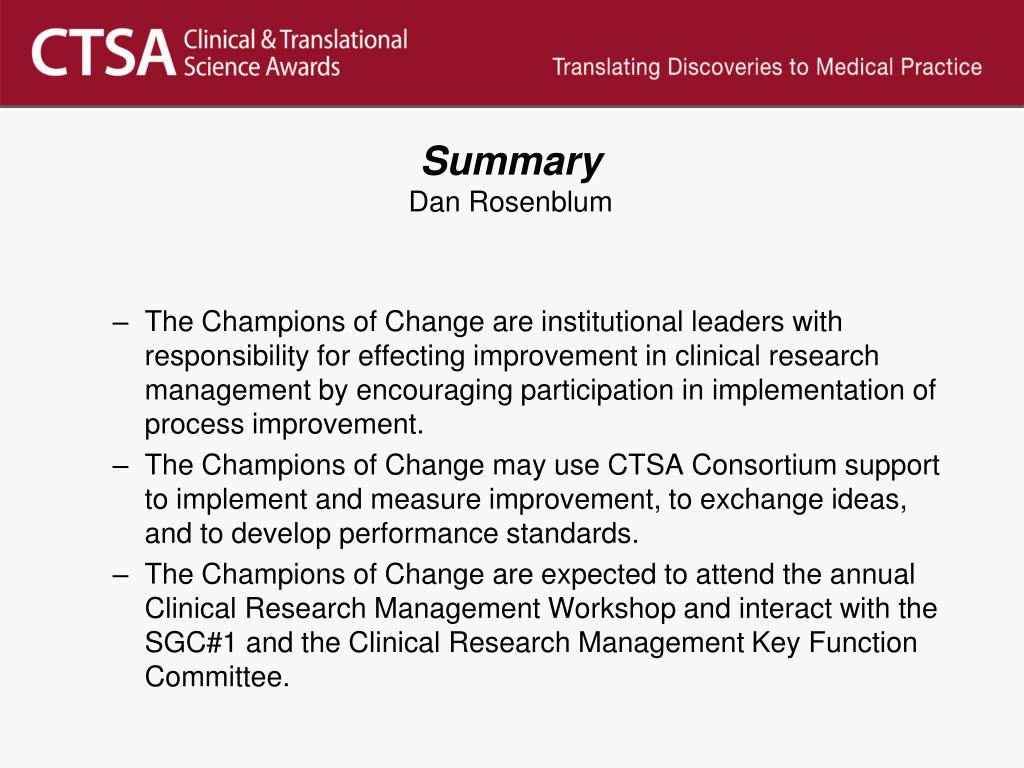 CTSA Clinical & Translational Science Awards

Translating Discoveries to Medical Practice

Summary
Dan Rosenblum

– The Champions of Change are institutional leaders with responsibility for effecting improvement in clinical research management by encouraging participation in implementation of process improvement.
– The Champions of Change may use CTSA Consortium support to implement and measure improvement, to exchange ideas, and to develop performance standards.
– The Champions of Change are expected to attend the annual Clinical Research Management Workshop and interact with the SGC#1 and the Clinical Research Management Key Function Committee.